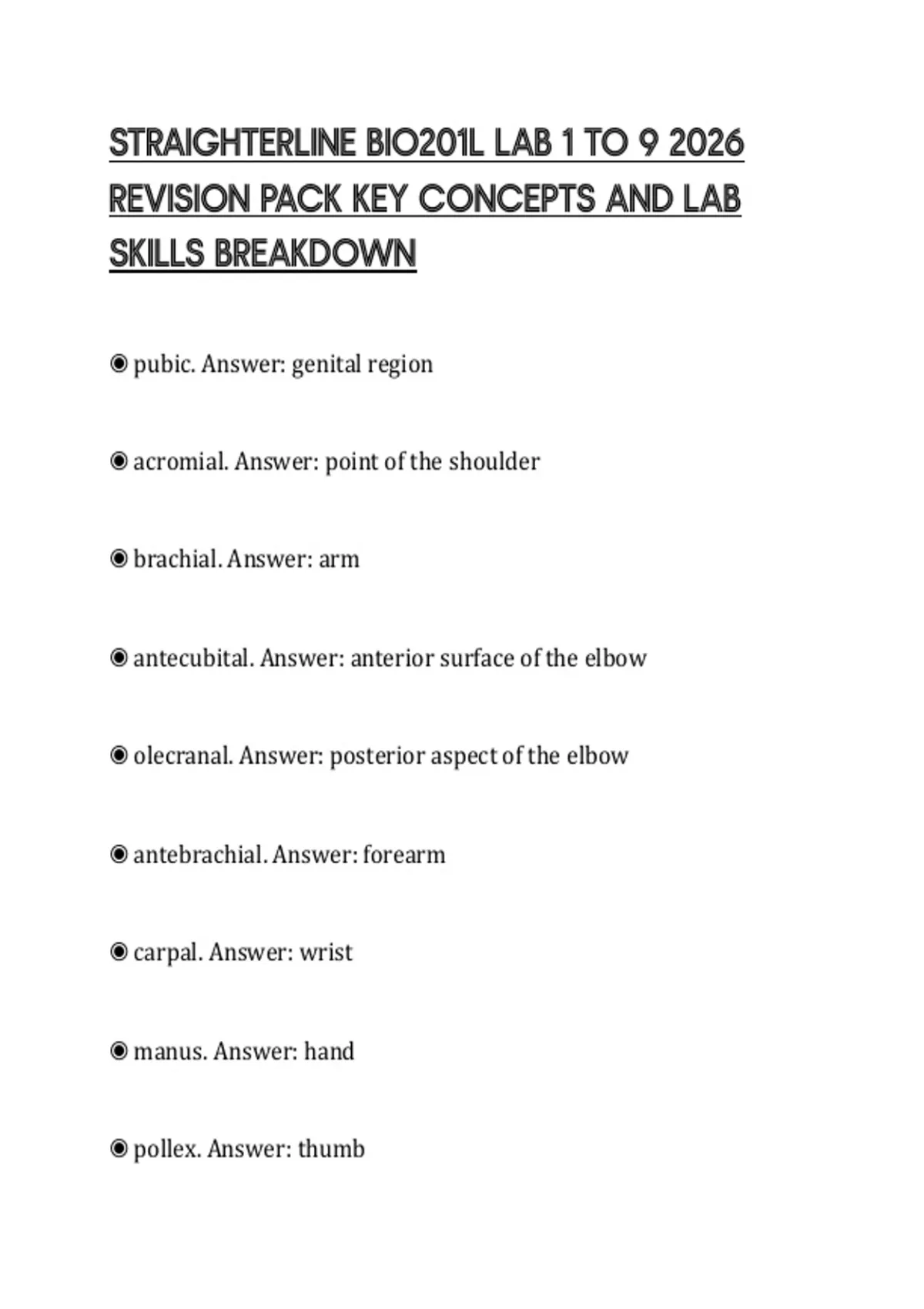 STRAIGHTERLINE BIO201L LAB 1 TO 9 2026 REVISION PACK KEY CONCEPTS AND LAB SKILLS BREAKDOWN

◉ pubic. Answer: genital region

◉ acromial. Answer: point of the shoulder

◉ brachial. Answer: arm

◉ antecubital. Answer: anterior surface of the elbow

◉ olecranal. Answer: posterior aspect of the elbow

◉ antebrachial. Answer: forearm

◉ carpal. Answer: wrist

◉ manus. Answer: hand

◉ pollex. Answer: thumb